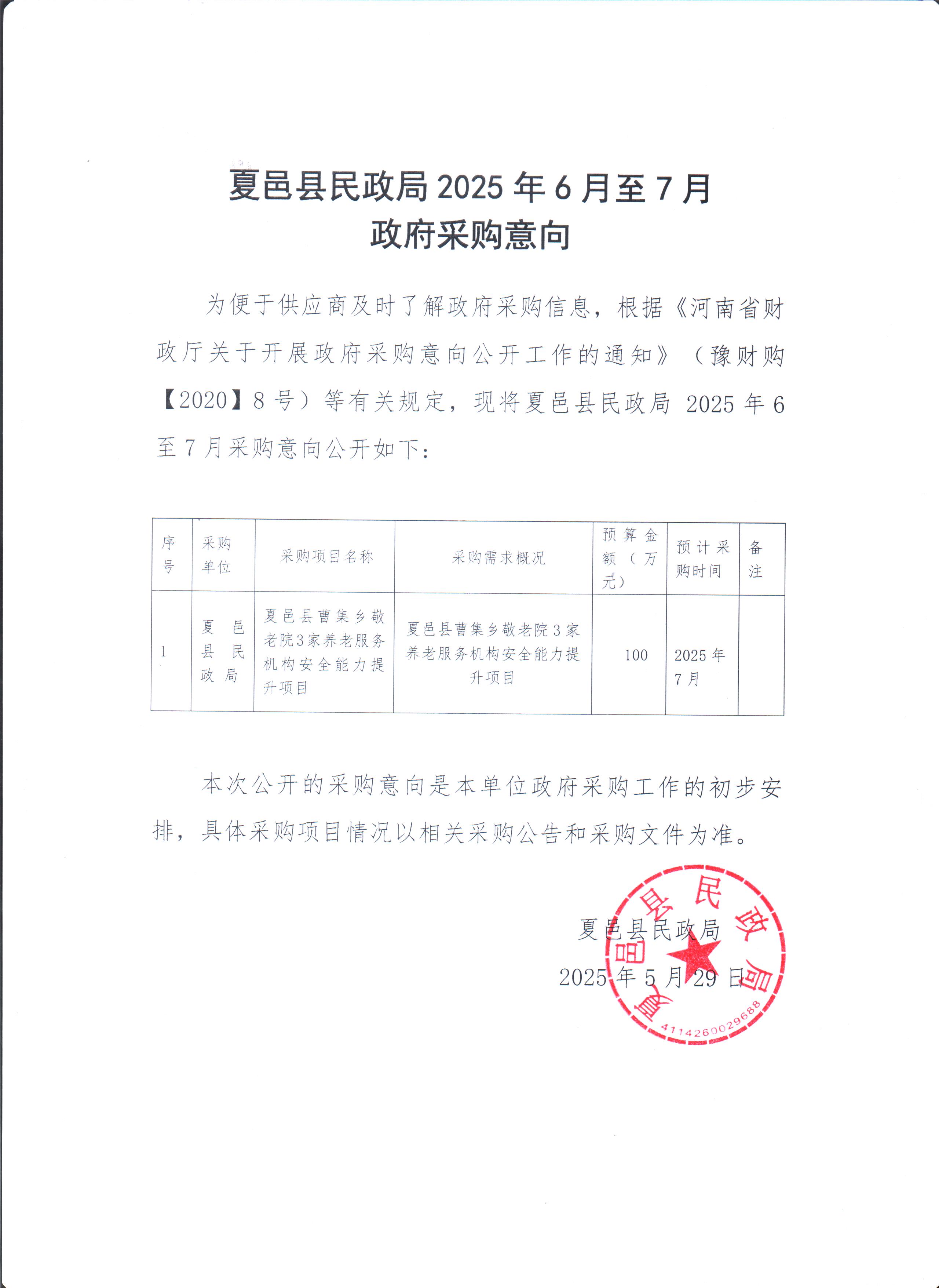 夏邑县民政局 2025 年 6 月至 7 月
政府采购意向

为便于供应商及时了解政府采购信息，根据《河南省财政厅关于开展政府采购意向公开工作的通知》（豫财购【2020】8 号）等有关规定，现将夏邑县民政局 2025 年 6 至 7 月采购意向公开如下：

| 序号 | 采购单位 | 采购项目名称 | 采购需求概况 | 预算金额（万元） | 预计采购时间 | 备注 |
|---|---|---|---|---|---|---|
| 1 | 夏邑县民政局 | 夏邑县曹集乡敬老院3家养老服务机构安全能力提升项目 | 夏邑县曹集乡敬老院 3 家养老服务机构安全能力提升项目 | 100 | 2025 年 7 月 | |

本次公开的采购意向是本单位政府采购工作的初步安排，具体采购项目情况以相关采购公告和采购文件为准。

夏邑县民政局
2025 年 5 月 29 日

夏邑县民政局
4114260029688